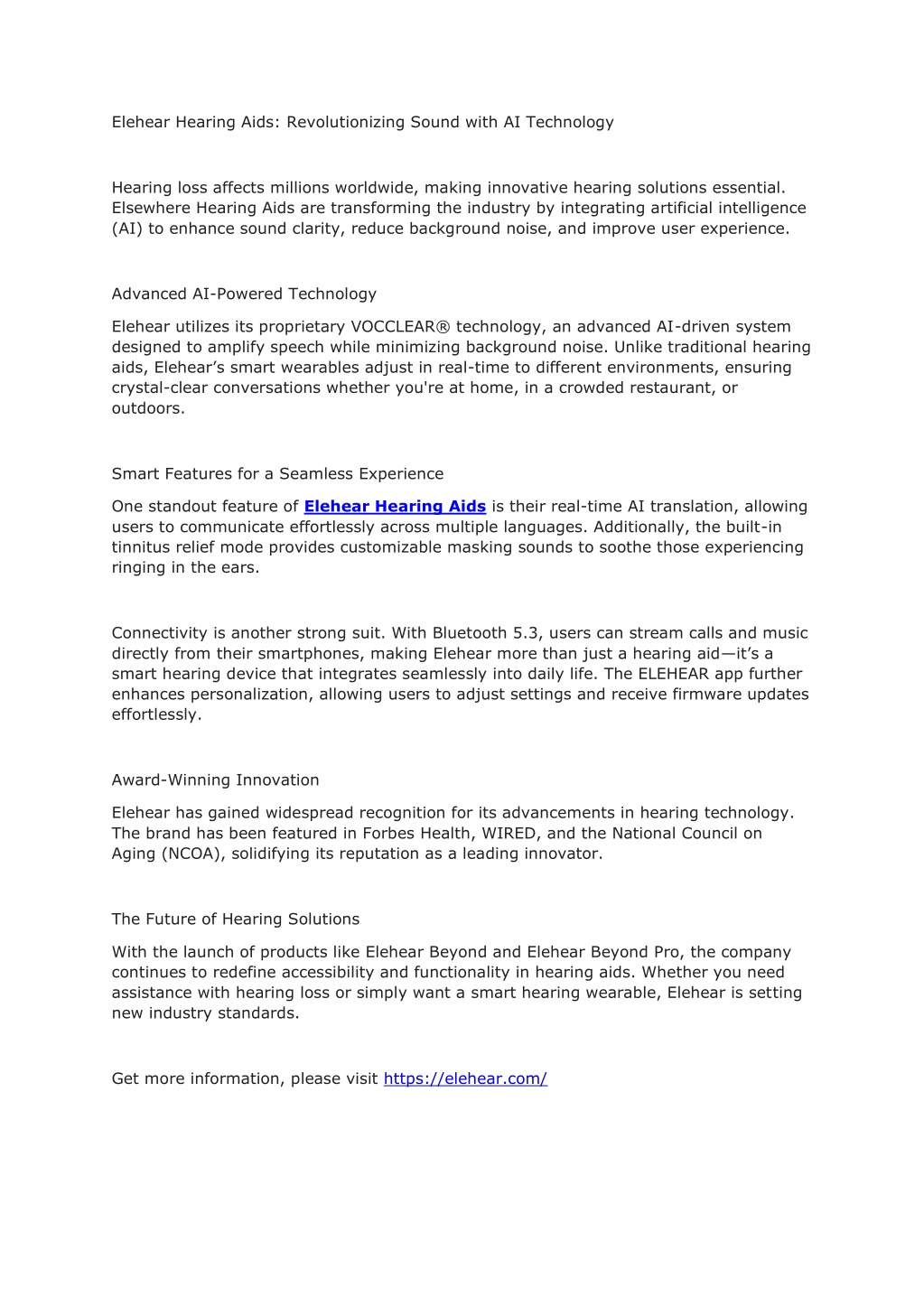 Elehear Hearing Aids: Revolutionizing Sound with AI Technology

Hearing loss affects millions worldwide, making innovative hearing solutions essential. Elsewhere Hearing Aids are transforming the industry by integrating artificial intelligence (AI) to enhance sound clarity, reduce background noise, and improve user experience.

Advanced AI-Powered Technology

Elehear utilizes its proprietary VOCCLEAR® technology, an advanced AI-driven system designed to amplify speech while minimizing background noise. Unlike traditional hearing aids, Elehear's smart wearables adjust in real-time to different environments, ensuring crystal-clear conversations whether you're at home, in a crowded restaurant, or outdoors.

Smart Features for a Seamless Experience

One standout feature of Elehear Hearing Aids is their real-time AI translation, allowing users to communicate effortlessly across multiple languages. Additionally, the built-in tinnitus relief mode provides customizable masking sounds to soothe those experiencing ringing in the ears.

Connectivity is another strong suit. With Bluetooth 5.3, users can stream calls and music directly from their smartphones, making Elehear more than just a hearing aid—it's a smart hearing device that integrates seamlessly into daily life. The ELEHEAR app further enhances personalization, allowing users to adjust settings and receive firmware updates effortlessly.

Award-Winning Innovation

Elehear has gained widespread recognition for its advancements in hearing technology. The brand has been featured in Forbes Health, WIRED, and the National Council on Aging (NCOA), solidifying its reputation as a leading innovator.

The Future of Hearing Solutions

With the launch of products like Elehear Beyond and Elehear Beyond Pro, the company continues to redefine accessibility and functionality in hearing aids. Whether you need assistance with hearing loss or simply want a smart hearing wearable, Elehear is setting new industry standards.

Get more information, please visit https://elehear.com/